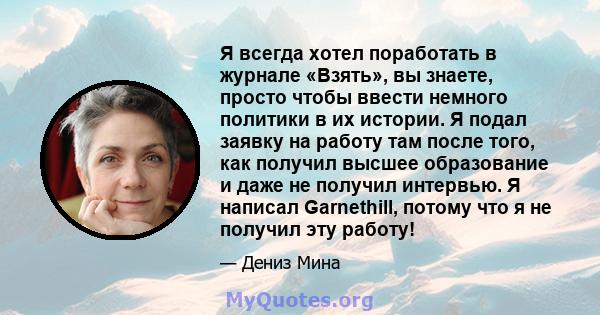 Я всегда хотел поработать в журнале «Взять», вы знаете, просто чтобы ввести немного политики в их истории. Я подал заявку на работу там после того, как получил высшее образование и даже не получил интервью. Я написал Garnethill, потому что я не получил эту работу!

— Дениз Мина

MyQuotes.org